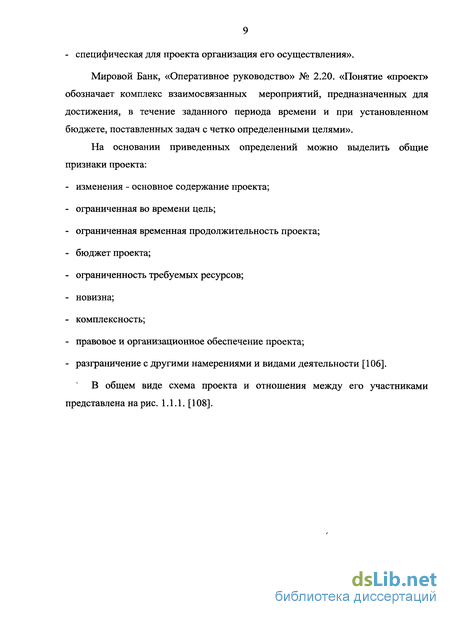 9

- специфическая для проекта организация его осуществления».

Мировой Банк, «Оперативное руководство» № 2.20. «Понятие «проект» обозначает комплекс взаимосвязанных мероприятий, предназначенных для достижения, в течение заданного периода времени и при установленном бюджете, поставленных задач с четко определенными целями».

На основании приведенных определений можно выделить общие признаки проекта:

- изменения - основное содержание проекта;

- ограниченная во времени цель;

- ограниченная временная продолжительность проекта;

- бюджет проекта;

- ограниченность требуемых ресурсов;

- новизна;

- комплексность;

- правовое и организационное обеспечение проекта;

- разграничение с другими намерениями и видами деятельности [106].

В общем виде схема проекта и отношения между его участниками представлена на рис. 1.1.1. [108].

dsLib.net
библиотека диссертаций